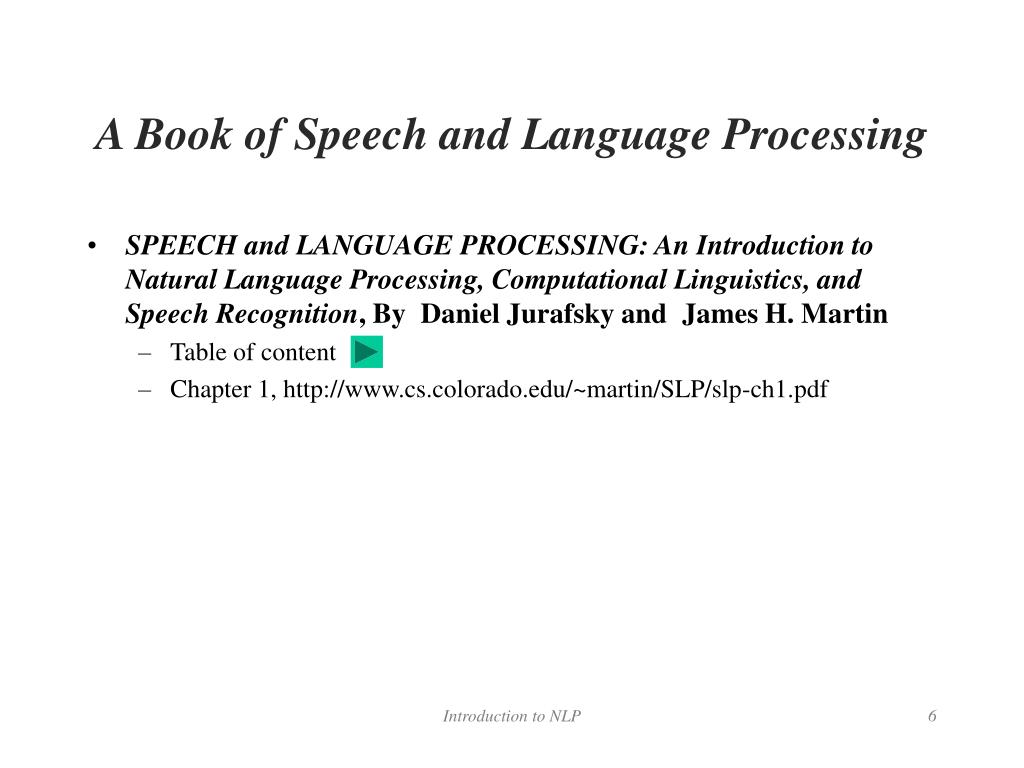 A Book of Speech and Language Processing

• SPEECH and LANGUAGE PROCESSING: An Introduction to Natural Language Processing, Computational Linguistics, and Speech Recognition, By Daniel Jurafsky and James H. Martin
- Table of content
- Chapter 1, http://www.cs.colorado.edu/~martin/SLP/slp-ch1.pdf

Introduction to NLP
6